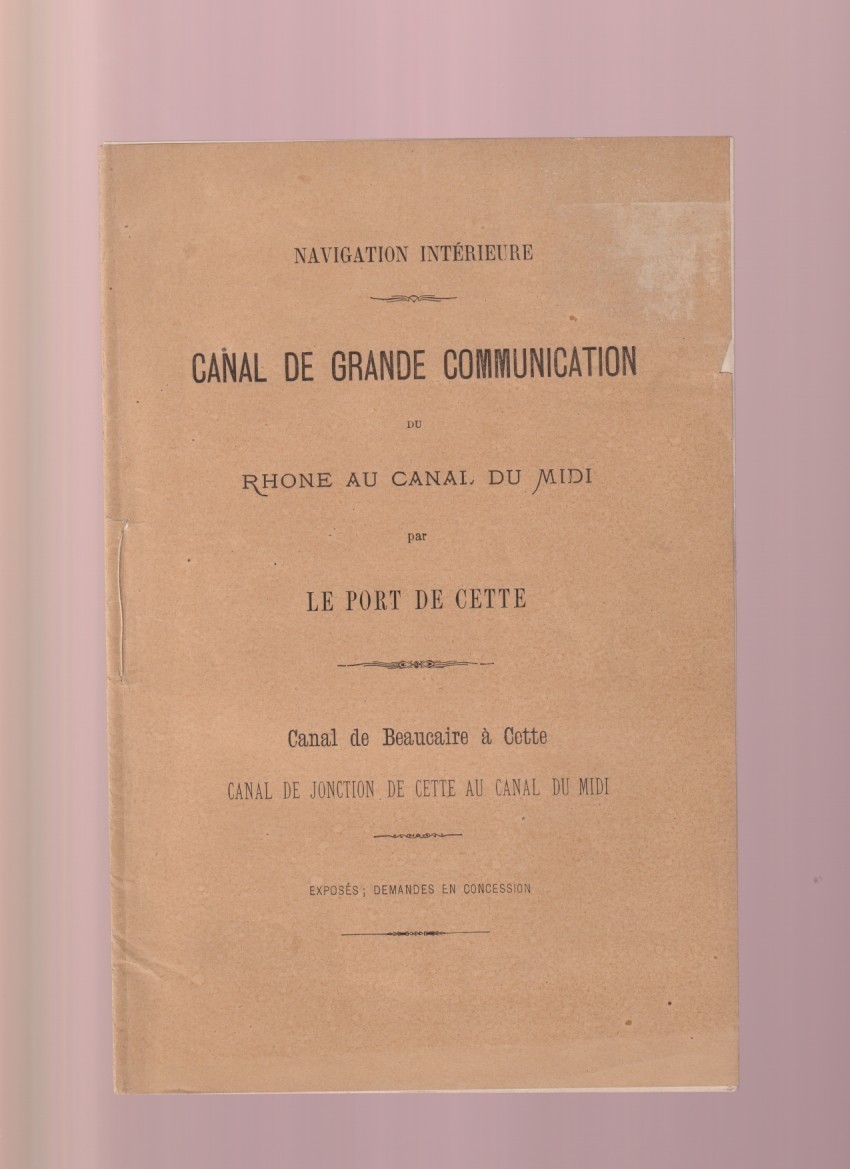 NAVIGATION INTÉRIEURE

CANAL DE GRANDE COMMUNICATION

DU

RHONE AU CANAL DU MIDI

par

LE PORT DE CETTE

Canal de Beaucaire à Cette

CANAL DE JONCTION DE CETTE AU CANAL DU MIDI

EXPOSÉS ; DEMANDES EN CONCESSION